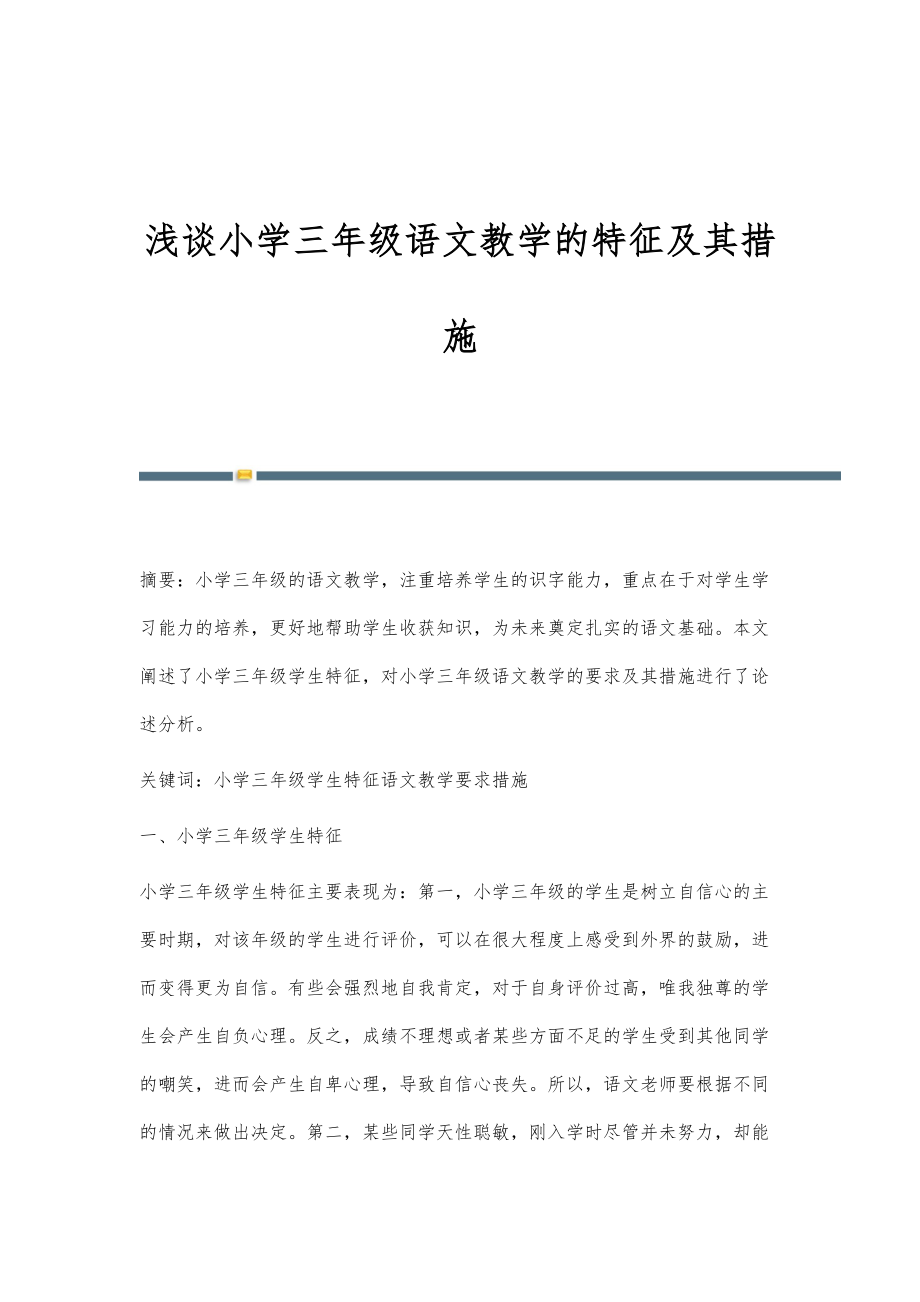 浅谈小学三年级语文教学的特征及其措施

摘要：小学三年级的语文教学，注重培养学生的识字能力，重点在于对学生学习能力的培养，更好地帮助学生收获知识，为未来奠定扎实的语文基础。本文阐述了小学三年级学生特征，对小学三年级语文教学的要求及其措施进行了论述分析。

关键词：小学三年级学生特征语文教学要求措施

一、小学三年级学生特征

小学三年级学生特征主要表现为：第一，小学三年级的学生是树立自信心的主要时期，对该年级的学生进行评价，可以在很大程度上感受到外界的鼓励，进而变得更为自信。有些会强烈地自我肯定，对于自身评价过高，唯我独尊的学生会产生自负心理。反之，成绩不理想或者某些方面不足的学生受到其他同学的嘲笑，进而会产生自卑心理，导致自信心丧失。所以，语文老师要根据不同的情况来做出决定。第二，某些同学天性聪敏，刚入学时尽管并未努力，却能